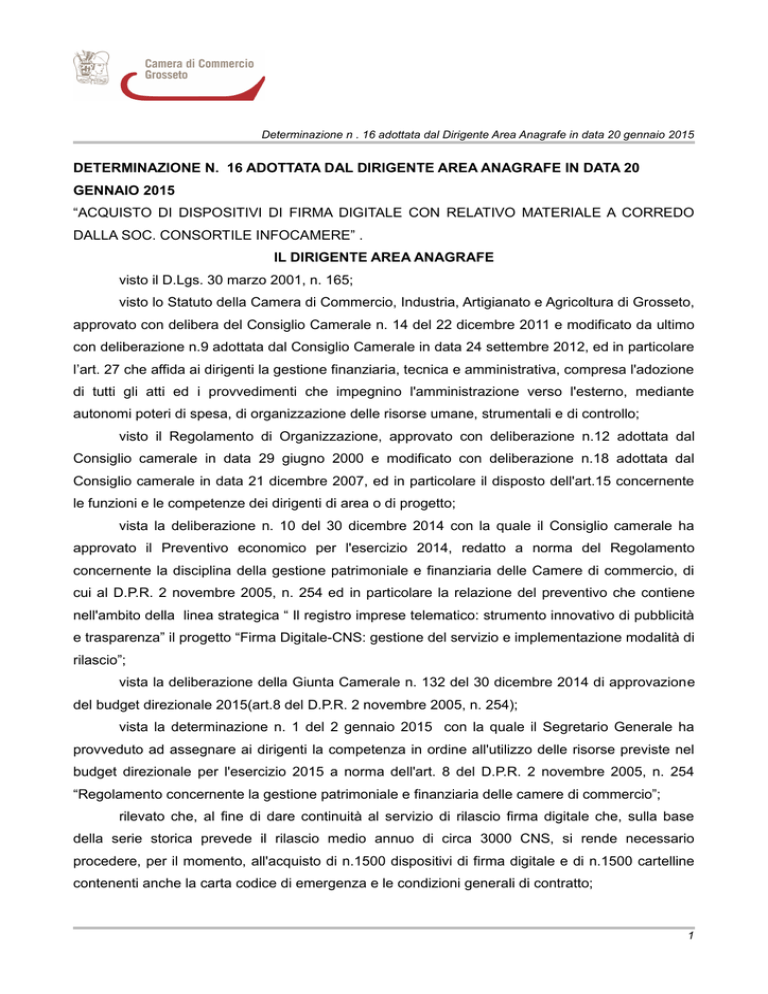 Camera di Commercio
Grosseto

Determinazione n . 16 adottata dal Dirigente Area Anagrafe in data 20 gennaio 2015

DETERMINAZIONE N. 16 ADOTTATA DAL DIRIGENTE AREA ANAGRAFE IN DATA 20 GENNAIO 2015

“ACQUISTO DI DISPOSITIVI DI FIRMA DIGITALE CON RELATIVO MATERIALE A CORREDO DALLA SOC. CONSORTILE INFOCAMERE” .

IL DIRIGENTE AREA ANAGRAFE

visto il D.Lgs. 30 marzo 2001, n. 165;

visto lo Statuto della Camera di Commercio, Industria, Artigianato e Agricoltura di Grosseto, approvato con delibera del Consiglio Camerale n. 14 del 22 dicembre 2011 e modificato da ultimo con deliberazione n.9 adottata dal Consiglio Camerale in data 24 settembre 2012, ed in particolare l’art. 27 che affida ai dirigenti la gestione finanziaria, tecnica e amministrativa, compresa l'adozione di tutti gli atti ed i provvedimenti che impegnino l'amministrazione verso l'esterno, mediante autonomi poteri di spesa, di organizzazione delle risorse umane, strumentali e di controllo;

visto il Regolamento di Organizzazione, approvato con deliberazione n.12 adottata dal Consiglio camerale in data 29 giugno 2000 e modificato con deliberazione n.18 adottata dal Consiglio camerale in data 21 dicembre 2007, ed in particolare il disposto dell'art.15 concernente le funzioni e le competenze dei dirigenti di area o di progetto;

vista la deliberazione n. 10 del 30 dicembre 2014 con la quale il Consiglio camerale ha approvato il Preventivo economico per l'esercizio 2014, redatto a norma del Regolamento concernente la disciplina della gestione patrimoniale e finanziaria delle Camere di commercio, di cui al D.P.R. 2 novembre 2005, n. 254 ed in particolare la relazione del preventivo che contiene nell'ambito della linea strategica “ Il registro imprese telematico: strumento innovativo di pubblicità e trasparenza” il progetto “Firma Digitale-CNS: gestione del servizio e implementazione modalità di rilascio”;

vista la deliberazione della Giunta Camerale n. 132 del 30 dicembre 2014 di approvazione del budget direzionale 2015(art.8 del D.P.R. 2 novembre 2005, n. 254);

vista la determinazione n. 1 del 2 gennaio 2015 con la quale il Segretario Generale ha provveduto ad assegnare ai dirigenti la competenza in ordine all'utilizzo delle risorse previste nel budget direzionale per l'esercizio 2015 a norma dell'art. 8 del D.P.R. 2 novembre 2005, n. 254 “Regolamento concernente la gestione patrimoniale e finanziaria delle camere di commercio”;

rilevato che, al fine di dare continuità al servizio di rilascio firma digitale che, sulla base della serie storica prevede il rilascio medio annuo di circa 3000 CNS, si rende necessario procedere, per il momento, all'acquisto di n.1500 dispositivi di firma digitale e di n.1500 cartelline contenenti anche la carta codice di emergenza e le condizioni generali di contratto;

1